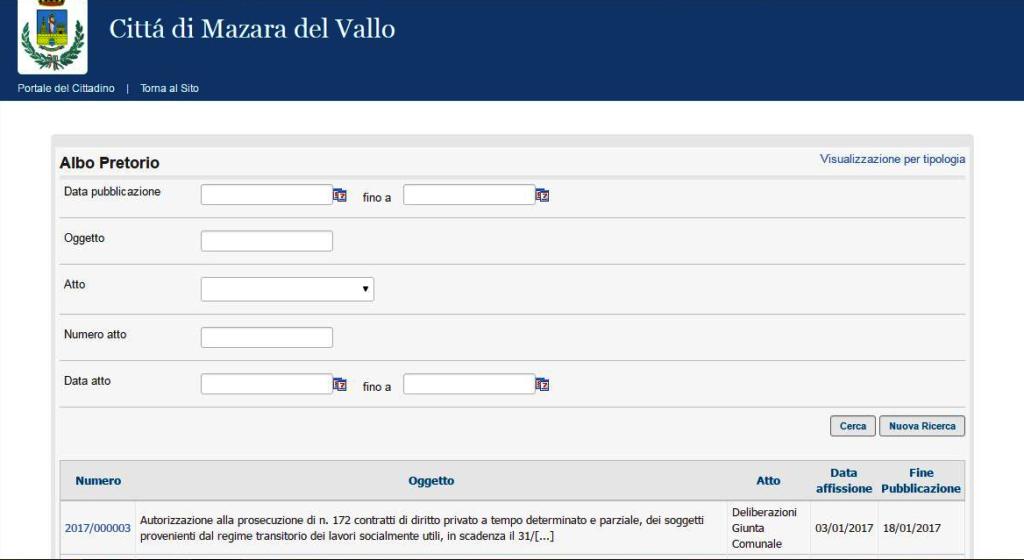 Cittá di Mazara del Vallo

Portale del Cittadino | Torna al Sito

Albo Pretorio

Visualizzazione per tipologia

Data pubblicazione fino a

Oggetto

Atto

Numero atto

Data atto fino a

Cerca Nuova Ricerca

| Numero | Oggetto | Atto | Data affissione | Fine Pubblicazione |
|---|---|---|---|---|
| 2017/000003 | Autorizzazione alla prosecuzione di n. 172 contratti di diritto privato a tempo determinato e parziale, dei soggetti provenienti dal regime transitorio dei lavori socialmente utili, in scadenza il 31/[...] | Deliberazioni Giunta Comunale | 03/01/2017 | 18/01/2017 |